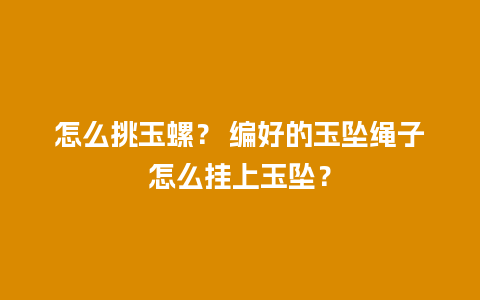 怎么挑玉螺？ 编好的玉坠绳子怎么挂上玉坠？